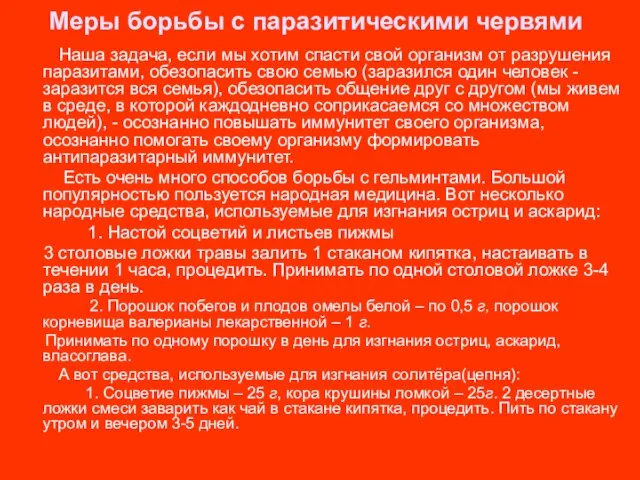 Меры борьбы с паразитическими червями

Наша задача, если мы хотим спасти свой организм от разрушения паразитами, обезопасить свою семью (заразился один человек - заразится вся семья), обезопасить общение друг с другом (мы живем в среде, в которой каждодневно соприкасаемся со множеством людей), - осознанно повышать иммунитет своего организма, осознанно помогать своему организму формировать антипаразитарный иммунитет.

Есть очень много способов борьбы с гельминтами. Большой популярностью пользуется народная медицина. Вот несколько народные средства, используемые для изгнания остриц и аскарид:

1. Настой соцветий и листьев пижмы

3 столовые ложки травы залить 1 стаканом кипятка, настаивать в течении 1 часа, процедить. Принимать по одной столовой ложке 3-4 раза в день.

2. Порошок побегов и плодов омелы белой – по 0,5 г, порошок корневища валерианы лекарственной – 1 г.

Принимать по одному порошку в день для изгнания остриц, аскарид, власоглава.

А вот средства, используемые для изгнания солитёра(цепня):

1. Соцветие пижмы – 25 г, кора крушины ломкой – 25г. 2 десертные ложки смеси заварить как чай в стакане кипятка, процедить. Пить по стакану утром и вечером 3-5 дней.